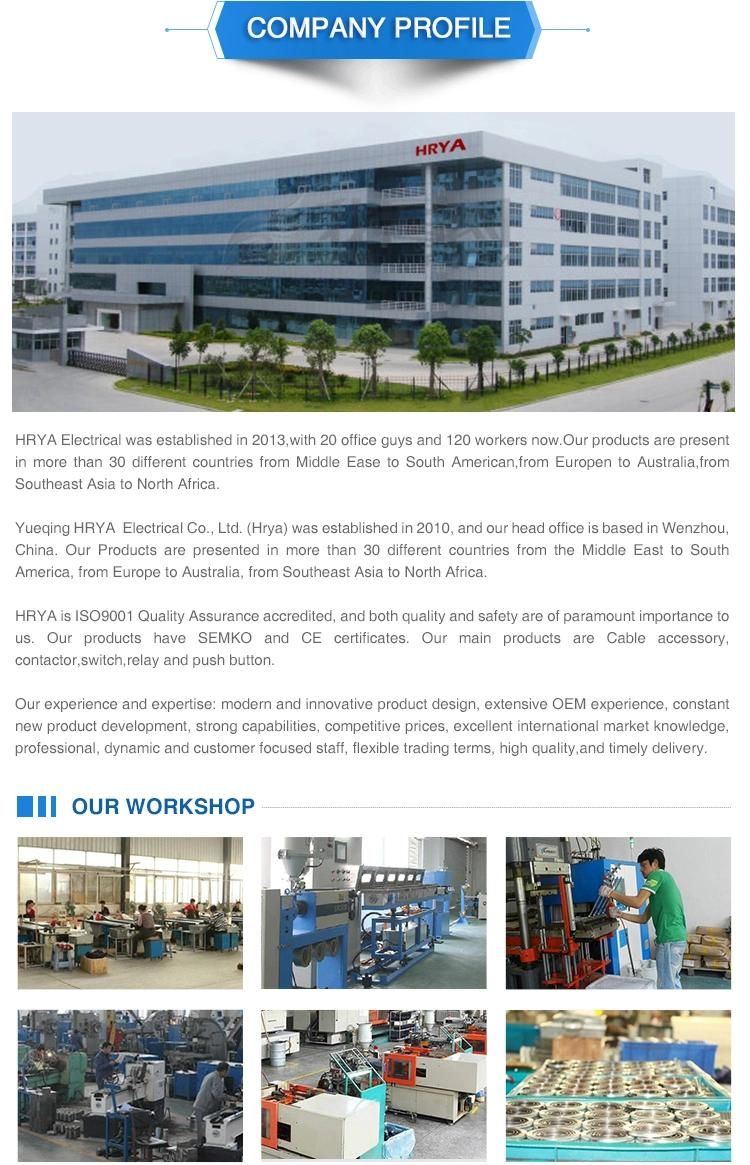 COMPANY PROFILE

HRYA

HRYA Electrical was established in 2013,with 20 office guys and 120 workers now.Our products are present in more than 30 different countries from Middle Ease to South American,from Europen to Australia,from Southeast Asia to North Africa.

Yueqing HRYA Electrical Co., Ltd. (Hrya) was established in 2010, and our head office is based in Wenzhou, China. Our Products are presented in more than 30 different countries from the Middle East to South America, from Europe to Australia, from Southeast Asia to North Africa.

HRYA is ISO9001 Quality Assurance accredited, and both quality and safety are of paramount importance to us. Our products have SEMKO and CE certificates. Our main products are Cable accessory, contactor,switch,relay and push button.

Our experience and expertise: modern and innovative product design, extensive OEM experience, constant new product development, strong capabilities, competitive prices, excellent international market knowledge, professional, dynamic and customer focused staff, flexible trading terms, high quality,and timely delivery.

OUR WORKSHOP